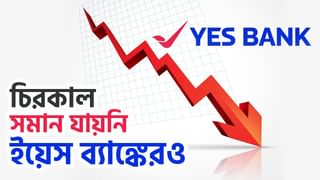 YES BANK

চিরকাল
সমান যায়নি
ইয়েস ব্যাঙ্কেরও